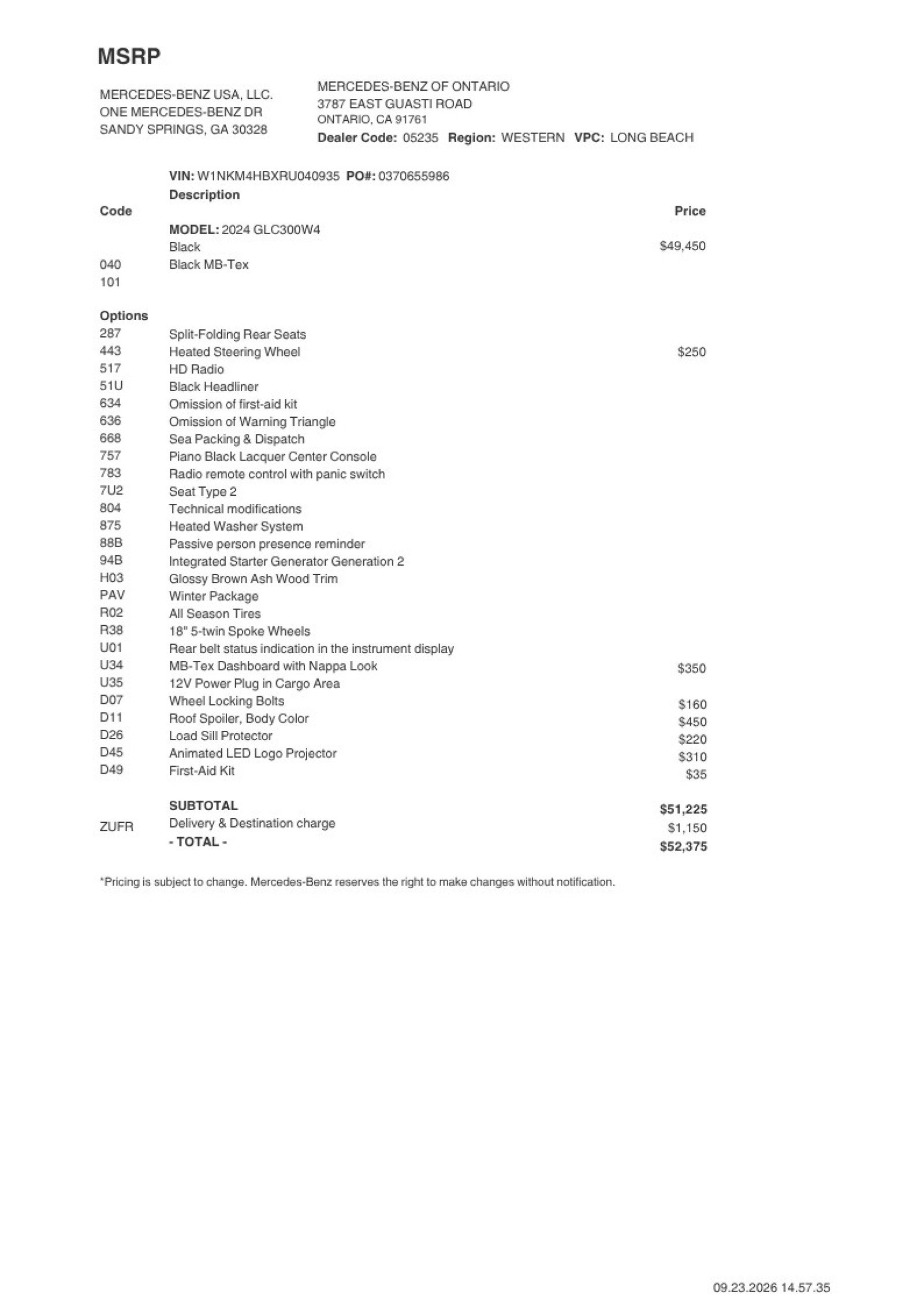 MSRP

MERCEDES-BENZ USA, LLC.
ONE MERCEDES-BENZ DR
SANDY SPRINGS, GA 30328

MERCEDES-BENZ OF ONTARIO
3787 EAST GUASTI ROAD
ONTARIO, CA 91761
Dealer Code: 05235 Region: WESTERN VPC: LONG BEACH

VIN: W1NKM4HBXRU040935 PO#: 0370655986

| Code | Description | Price |
|---|---|---|
| | MODEL: 2024 GLC300W4 | |
| | Black | $49,450 |
| 040 | Black MB-Tex | |
| 101 | | |
| Options | | |
| 287 | Split-Folding Rear Seats | |
| 443 | Heated Steering Wheel | $250 |
| 517 | HD Radio | |
| 51U | Black Headliner | |
| 634 | Omission of first-aid kit | |
| 636 | Omission of Warning Triangle | |
| 668 | Sea Packing & Dispatch | |
| 757 | Piano Black Lacquer Center Console | |
| 783 | Radio remote control with panic switch | |
| 7U2 | Seat Type 2 | |
| 804 | Technical modifications | |
| 875 | Heated Washer System | |
| 88B | Passive person presence reminder | |
| 94B | Integrated Starter Generator Generation 2 | |
| H03 | Glossy Brown Ash Wood Trim | |
| PAV | Winter Package | |
| R02 | All Season Tires | |
| R38 | 18" 5-twin Spoke Wheels | |
| U01 | Rear belt status indication in the instrument display | |
| U34 | MB-Tex Dashboard with Nappa Look | $350 |
| U35 | 12V Power Plug in Cargo Area | |
| D07 | Wheel Locking Bolts | $160 |
| D11 | Roof Spoiler, Body Color | $450 |
| D26 | Load Sill Protector | $220 |
| D45 | Animated LED Logo Projector | $310 |
| D49 | First-Aid Kit | $35 |
| | SUBTOTAL | $51,225 |
| ZUFR | Delivery & Destination charge | $1,150 |
| | - TOTAL - | $52,375 |

*Pricing is subject to change. Mercedes-Benz reserves the right to make changes without notification.

09.23.2026 14.57.35